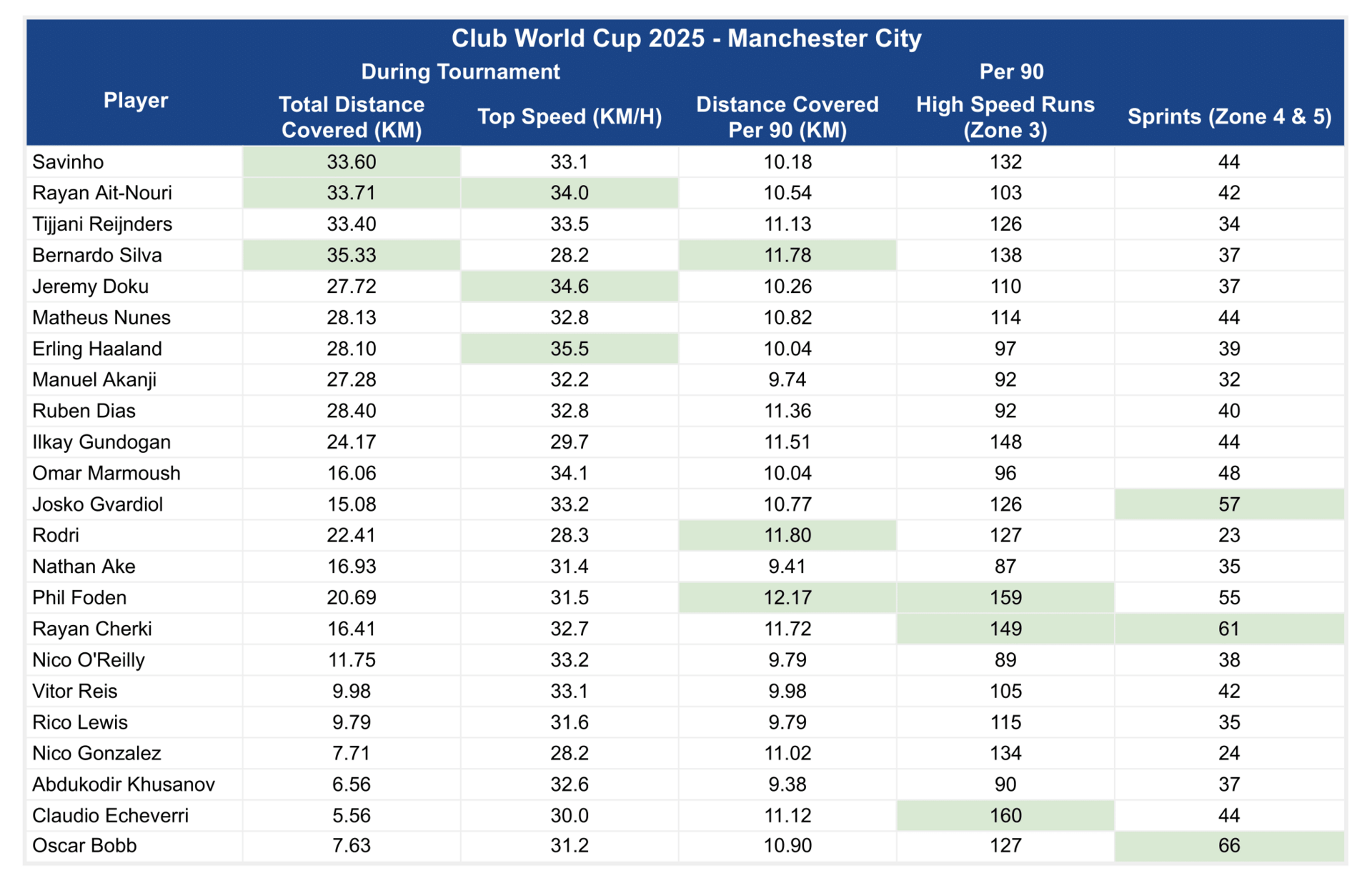 Club World Cup 2025 - Manchester City

| Player | During Tournament: Total Distance Covered (KM) | During Tournament: Top Speed (KM/H) | Per 90: Distance Covered Per 90 (KM) | Per 90: High Speed Runs (Zone 3) | Per 90: Sprints (Zone 4 & 5) |
|---|---|---|---|---|---|
| Savinho | 33.60 | 33.1 | 10.18 | 132 | 44 |
| Rayan Ait-Nouri | 33.71 | 34.0 | 10.54 | 103 | 42 |
| Tijjani Reijnders | 33.40 | 33.5 | 11.13 | 126 | 34 |
| Bernardo Silva | 35.33 | 28.2 | 11.78 | 138 | 37 |
| Jeremy Doku | 27.72 | 34.6 | 10.26 | 110 | 37 |
| Matheus Nunes | 28.13 | 32.8 | 10.82 | 114 | 44 |
| Erling Haaland | 28.10 | 35.5 | 10.04 | 97 | 39 |
| Manuel Akanji | 27.28 | 32.2 | 9.74 | 92 | 32 |
| Ruben Dias | 28.40 | 32.8 | 11.36 | 92 | 40 |
| Ilkay Gundogan | 24.17 | 29.7 | 11.51 | 148 | 44 |
| Omar Marmoush | 16.06 | 34.1 | 10.04 | 96 | 48 |
| Josko Gvardiol | 15.08 | 33.2 | 10.77 | 126 | 57 |
| Rodri | 22.41 | 28.3 | 11.80 | 127 | 23 |
| Nathan Ake | 16.93 | 31.4 | 9.41 | 87 | 35 |
| Phil Foden | 20.69 | 31.5 | 12.17 | 159 | 55 |
| Rayan Cherki | 16.41 | 32.7 | 11.72 | 149 | 61 |
| Nico O'Reilly | 11.75 | 33.2 | 9.79 | 89 | 38 |
| Vitor Reis | 9.98 | 33.1 | 9.98 | 105 | 42 |
| Rico Lewis | 9.79 | 31.6 | 9.79 | 115 | 35 |
| Nico Gonzalez | 7.71 | 28.2 | 11.02 | 134 | 24 |
| Abdukodir Khusanov | 6.56 | 32.6 | 9.38 | 90 | 37 |
| Claudio Echeverri | 5.56 | 30.0 | 11.12 | 160 | 44 |
| Oscar Bobb | 7.63 | 31.2 | 10.90 | 127 | 66 |